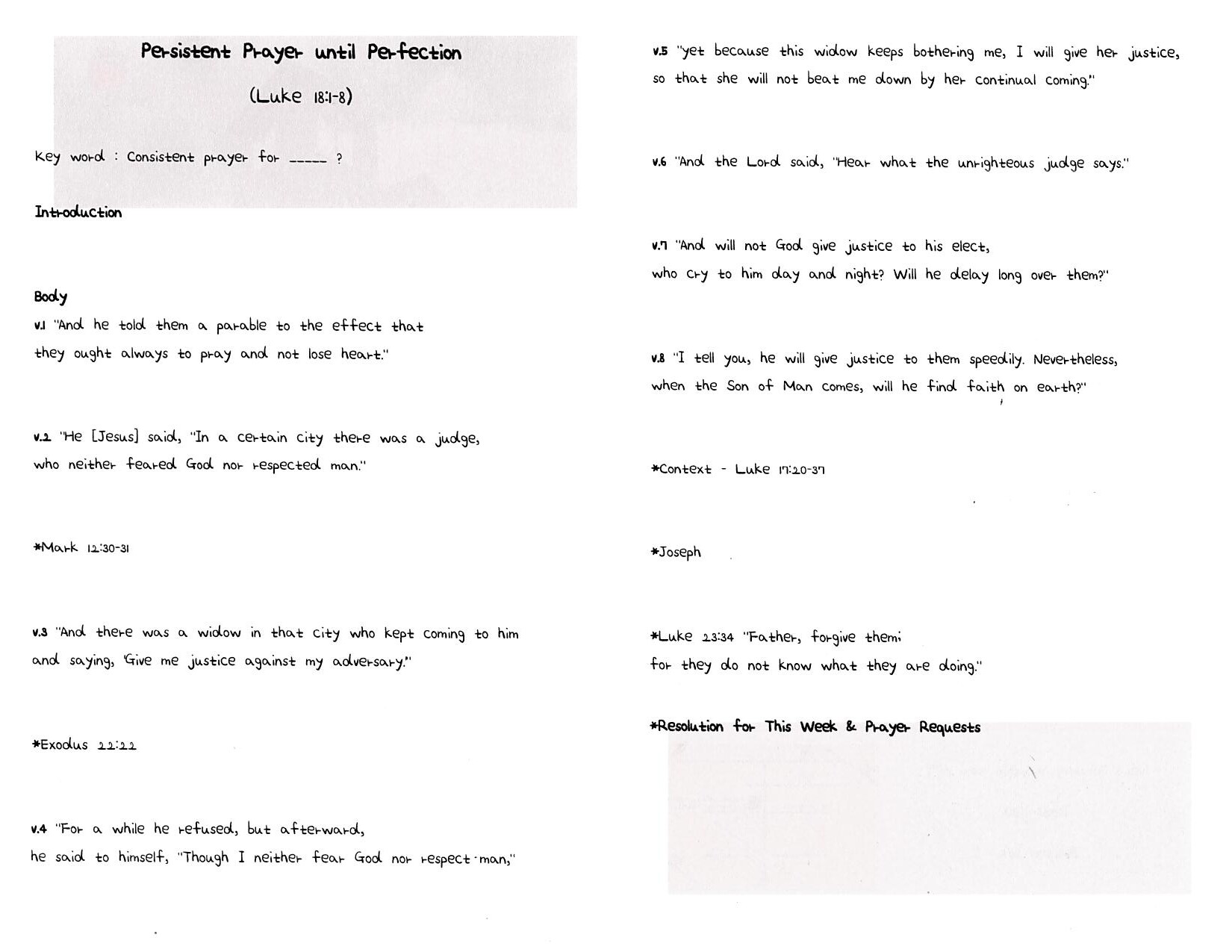 Persistent Prayer until Perfection

(Luke 18:1-8)

Key word : Consistent prayer for _____ ?

Introduction

Body

v.1 "And he told them a parable to the effect that they ought always to pray and not lose heart."

v.2 "He [Jesus] said, "In a certain city there was a judge, who neither feared God nor respected man."

*Mark 12:30-31

v.3 "And there was a widow in that city who kept coming to him and saying, 'Give me justice against my adversary.'"

*Exodus 22:22

v.4 "For a while he refused, but afterward, he said to himself, "Though I neither fear God nor respect man,"

v.5 "yet because this widow keeps bothering me, I will give her justice, so that she will not beat me down by her continual coming."

v.6 "And the Lord said, "Hear what the unrighteous judge says."

v.7 "And will not God give justice to his elect, who cry to him day and night? Will he delay long over them?"

v.8 "I tell you, he will give justice to them speedily. Nevertheless, when the Son of Man comes, will he find faith on earth?"

*Context - Luke 17:20-37

*Joseph

*Luke 23:34 "Father, forgive them; for they do not know what they are doing."

*Resolution for This Week & Prayer Requests